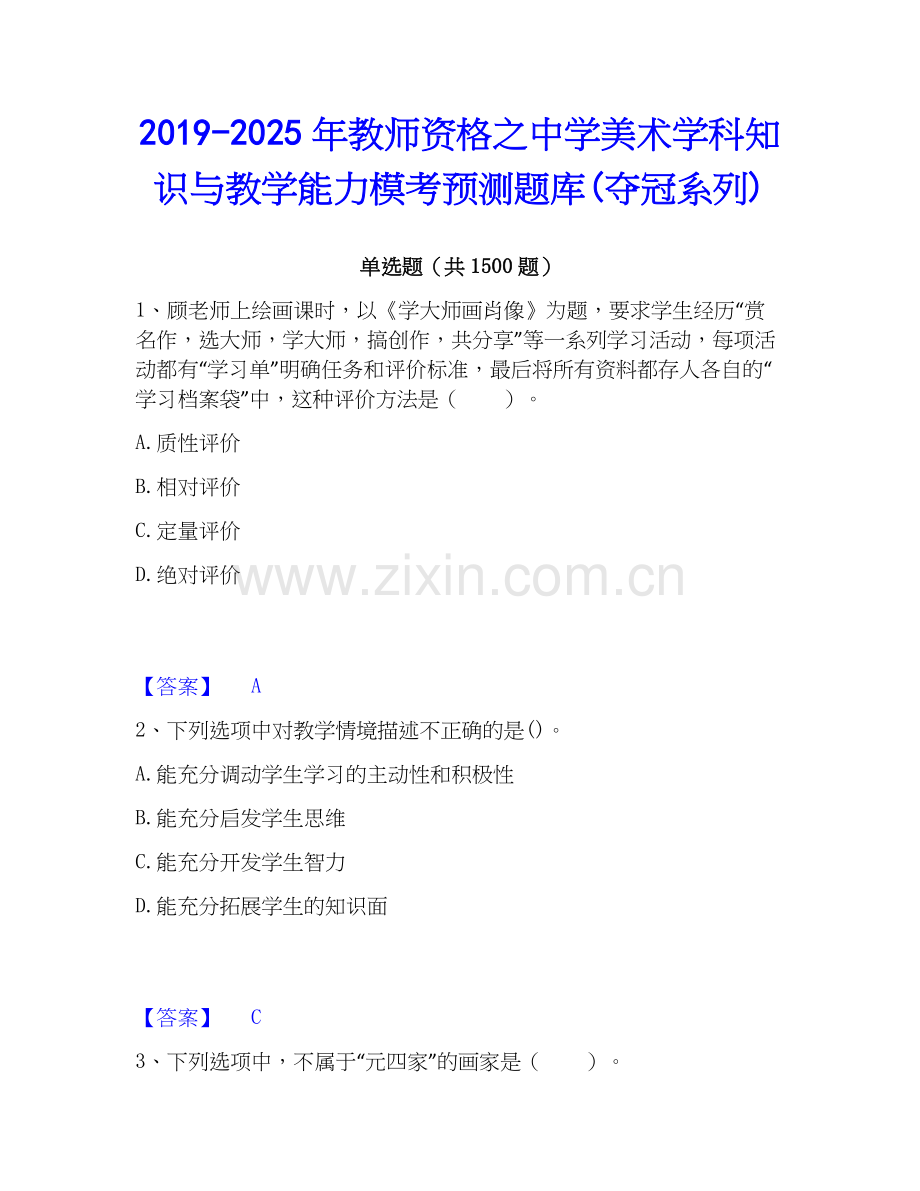 2019-2025 年教师资格之中学美术学科知识与教学能力模考预测题库(夺冠系列)

单选题（共 1500 题）

1、顾老师上绘画课时，以《学大师画肖像》为题，要求学生经历“赏名作，选大师，学大师，搞创作，共分享”等一系列学习活动，每项活动都有“学习单”明确任务和评价标准，最后将所有资料都存人各自的“学习档案袋”中，这种评价方法是（　　）。

A. 质性评价

B. 相对评价

C. 定量评价

D. 绝对评价

www.zixin.com.cn

【答案】　A

2、下列选项中对教学情境描述不正确的是()。

A. 能充分调动学生学习的主动性和积极性

B. 能充分启发学生思维

C. 能充分开发学生智力

D. 能充分拓展学生的知识面

【答案】　C

3、下列选项中，不属于“元四家”的画家是（　　）。